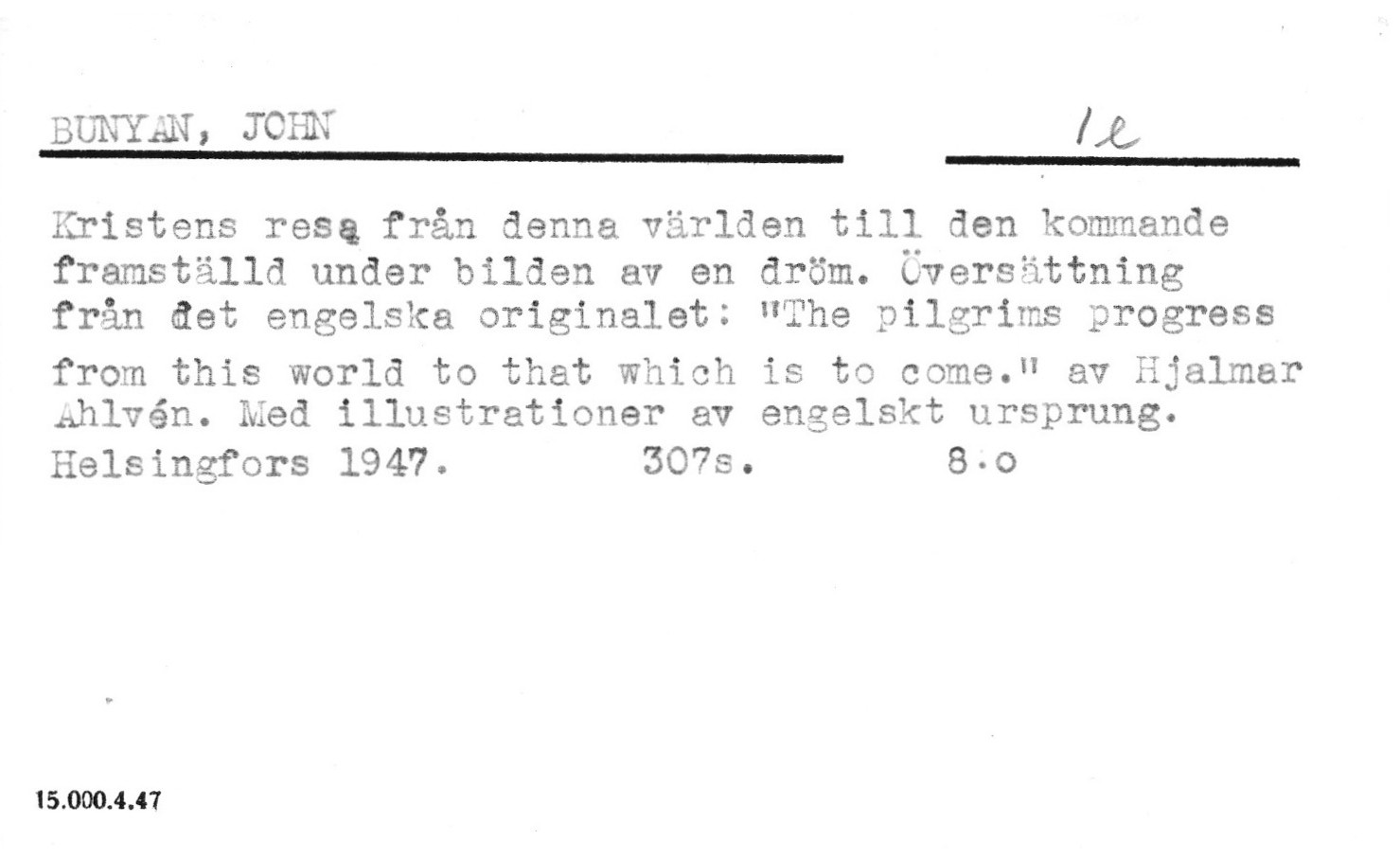 BUNYAN, JOHN

1e

Kristens resa från denna världen till den kommande framställd under bilden av en dröm. Översättning från det engelska originalet: "The pilgrims progress from this world to that which is to come." av Hjalmar Ahlvén. Med illustrationer av engelskt ursprung. Helsingfors 1947. 307s. 8:o

15.000.4.47